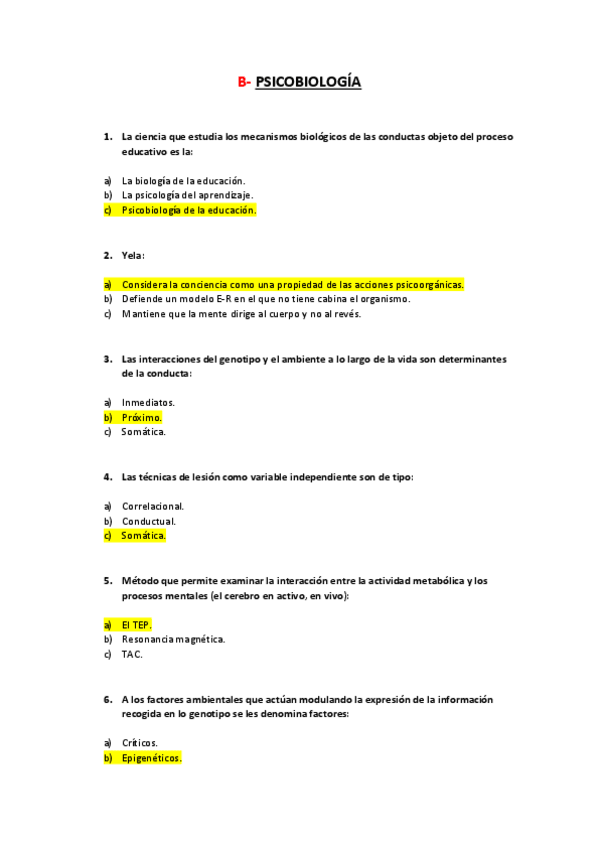 B- PSICOBIOLOGÍA

1. La ciencia que estudia los mecanismos biológicos de las conductas objeto del proceso educativo es la:

a) La biología de la educación.
b) La psicología del aprendizaje.
c) Psicobiología de la educación.

2. Yela:

a) Considera la conciencia como una propiedad de las acciones psicoorgánicas.
b) Defiende un modelo E-R en el que no tiene cabina el organismo.
c) Mantiene que la mente dirige al cuerpo y no al revés.

3. Las interacciones del genotipo y el ambiente a lo largo de la vida son determinantes de la conducta:

a) Inmediatos.
b) Próximo.
c) Somática.

4. Las técnicas de lesión como variable independiente son de tipo:

a) Correlacional.
b) Conductual.
c) Somática.

5. Método que permite examinar la interacción entre la actividad metabólica y los procesos mentales (el cerebro en activo, en vivo):

a) El TEP.
b) Resonancia magnética.
c) TAC.

6. A los factores ambientales que actúan modulando la expresión de la información recogida en lo genotipo se les denomina factores:

a) Críticos.
b) Epigenéticos.